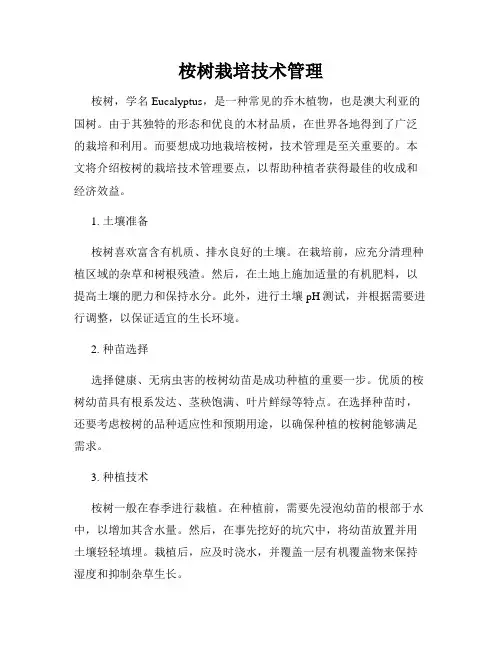 桉树栽培技术管理

桉树，学名 Eucalyptus，是一种常见的乔木植物，也是澳大利亚的国树。由于其独特的形态和优良的木材品质，在世界各地得到了广泛的栽培和利用。而要想成功地栽培桉树，技术管理是至关重要的。本文将介绍桉树的栽培技术管理要点，以帮助种植者获得最佳的收成和经济效益。

1. 土壤准备

桉树喜欢富含有机质、排水良好的土壤。在栽培前，应充分清理种植区域的杂草和树根残渣。然后，在土地上施加适量的有机肥料，以提高土壤的肥力和保持水分。此外，进行土壤 pH 测试，并根据需要进行调整，以保证适宜的生长环境。

2. 种苗选择

选择健康、无病虫害的桉树幼苗是成功种植的重要一步。优质的桉树幼苗具有根系发达、茎秧饱满、叶片鲜绿等特点。在选择种苗时，还要考虑桉树的品种适应性和预期用途，以确保种植的桉树能够满足需求。

3. 种植技术

桉树一般在春季进行栽植。在种植前，需要先浸泡幼苗的根部于水中，以增加其含水量。然后，在事先挖好的坑穴中，将幼苗放置并用土壤轻轻填埋。栽植后，应及时浇水，并覆盖一层有机覆盖物来保持湿度和抑制杂草生长。